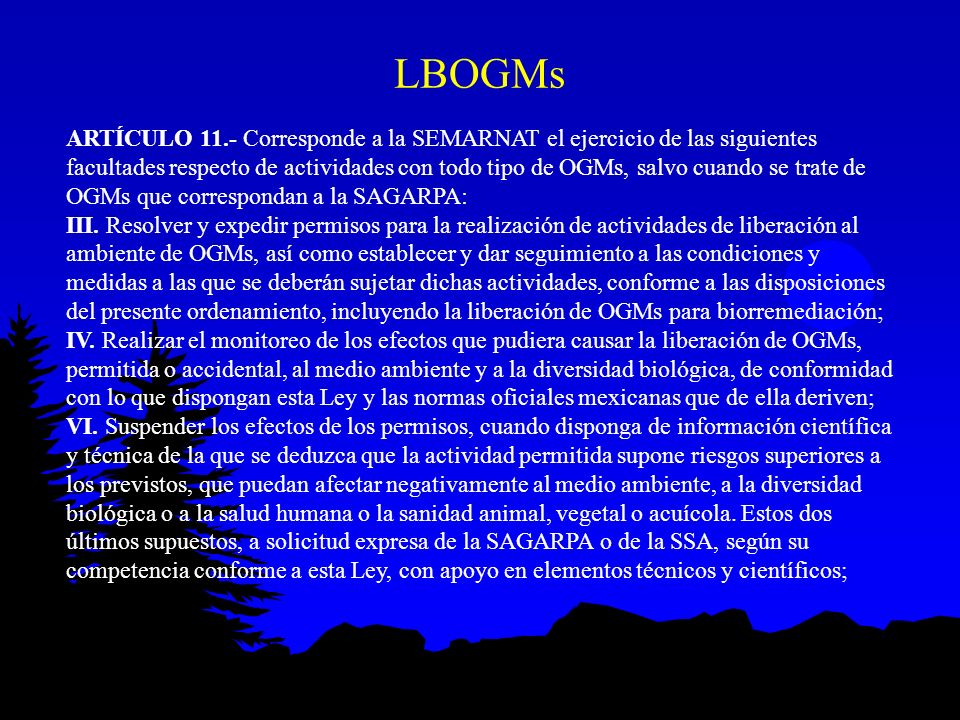 LBOGMs

ARTÍCULO 11.- Corresponde a la SEMARNAT el ejercicio de las siguientes facultades respecto de actividades con todo tipo de OGMs, salvo cuando se trate de OGMs que correspondan a la SAGARPA:
III. Resolver y expedir permisos para la realización de actividades de liberación al ambiente de OGMs, así como establecer y dar seguimiento a las condiciones y medidas a las que se deberán sujetar dichas actividades, conforme a las disposiciones del presente ordenamiento, incluyendo la liberación de OGMs para biorremediación;
IV. Realizar el monitoreo de los efectos que pudiera causar la liberación de OGMs, permitida o accidental, al medio ambiente y a la diversidad biológica, de conformidad con lo que dispongan esta Ley y las normas oficiales mexicanas que de ella deriven;
VI. Suspender los efectos de los permisos, cuando disponga de información científica y técnica de la que se deduzca que la actividad permitida supone riesgos superiores a los previstos, que puedan afectar negativamente al medio ambiente, a la diversidad biológica o a la salud humana o la sanidad animal, vegetal o acuícola. Estos dos últimos supuestos, a solicitud expresa de la SAGARPA o de la SSA, según su competencia conforme a esta Ley, con apoyo en elementos técnicos y científicos;